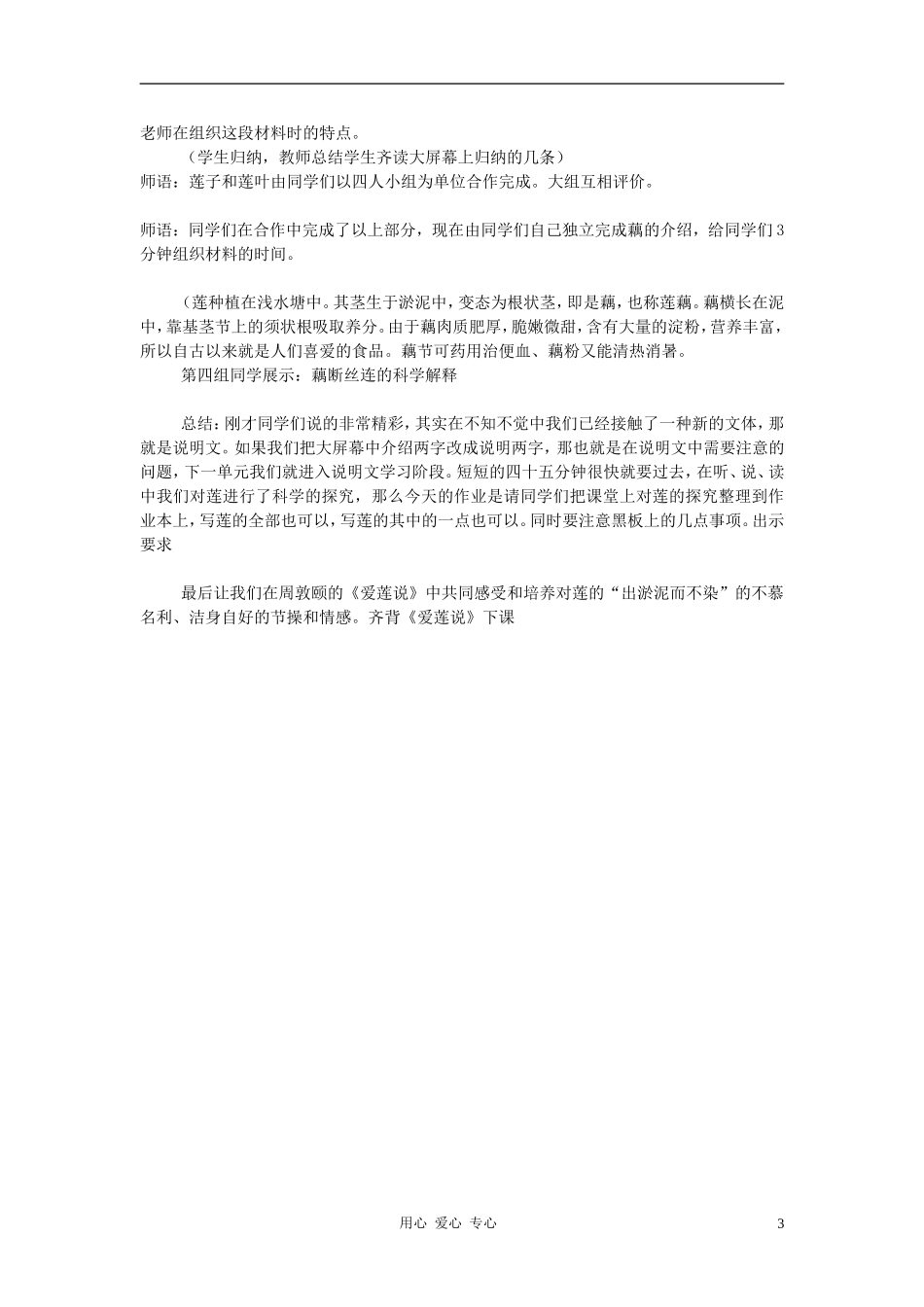 老师在组织这段材料时的特点。

（学生归纳，教师总结学生齐读大屏幕上归纳的几条）

师语：莲子和莲叶由同学们以四人小组为单位合作完成。大组互相评价。

师语：同学们在合作中完成了以上部分，现在由同学们自己独立完成藕的介绍，给同学们3分钟组织材料的时间。

（莲种植在浅水塘中。其茎生于淤泥中，变态为根状茎，即是藕，也称莲藕。藕横长在泥中，靠基茎节上的须状根吸取养分。由于藕肉质肥厚，脆嫩微甜，含有大量的淀粉，营养丰富，所以自古以来就是人们喜爱的食品。藕节可药用治便血、藕粉又能清热消暑。

第四组同学展示：藕断丝连的科学解释

总结：刚才同学们说的非常精彩，其实在不知不觉中我们已经接触了一种新的文体，那就是说明文。如果我们把大屏幕中介绍两字改成说明两字，那也就是在说明文中需要注意的问题，下一单元我们就进入说明文学习阶段。短短的四十五分钟很快就要过去，在听、说、读中我们对莲进行了科学的探究，那么今天的作业是请同学们把课堂上对莲的探究整理到作业本上，写莲的全部也可以，写莲的其中的一点也可以。同时要注意黑板上的几点事项。出示要求

最后让我们在周敦颐的《爱莲说》中共同感受和培养对莲的“出淤泥而不染”的不慕名利、洁身自好的节操和情感。齐背《爱莲说》下课

用心 爱心 专心 3